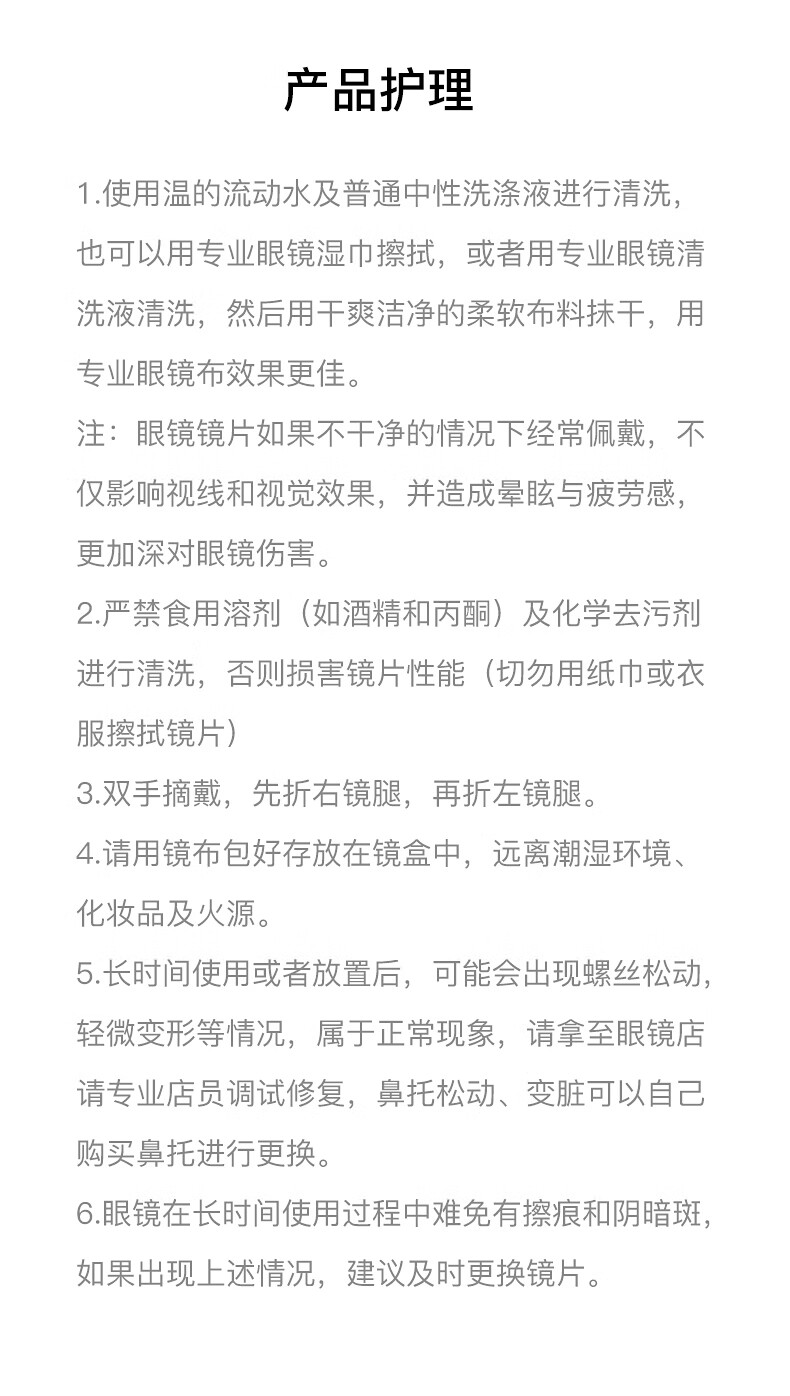 产品护理

1.使用温的流动水及普通中性洗涤液进行清洗，也可以用专业眼镜湿巾擦拭，或者用专业眼镜清洗液清洗，然后用干爽洁净的柔软布料抹干，用专业眼镜布效果更佳。

注：眼镜镜片如果不干净的情况下经常佩戴，不仅影响视线和视觉效果，并造成晕眩与疲劳感，更加深对眼镜伤害。

2.严禁食用溶剂（如酒精和丙酮）及化学去污剂进行清洗，否则损害镜片性能（切勿用纸巾或衣服擦拭镜片）

3.双手摘戴，先折右镜腿，再折左镜腿。

4.请用镜布包好存放在镜盒中，远离潮湿环境、化妆品及火源。

5.长时间使用或者放置后，可能会出现螺丝松动，轻微变形等情况，属于正常现象，请拿至眼镜店请专业店员调试修复，鼻托松动、变脏可以自己购买鼻托进行更换。

6.眼镜在长时间使用过程中难免有擦痕和阴暗斑，如果出现上述情况，建议及时更换镜片。